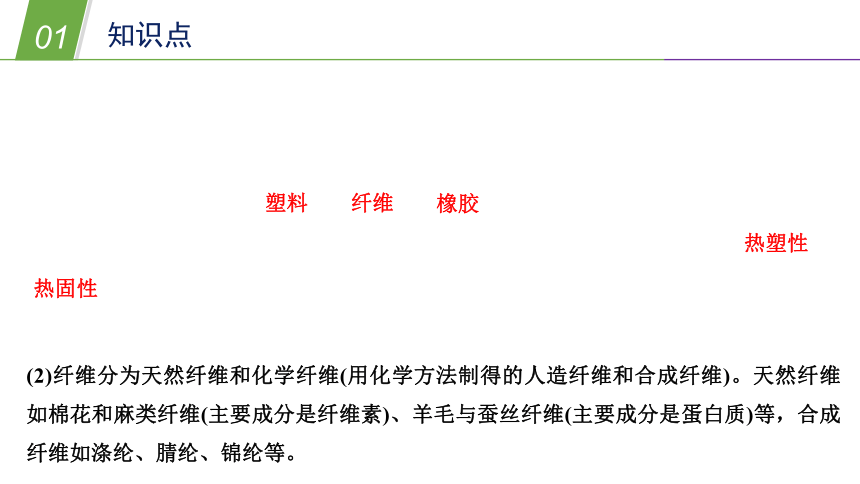 01 知识点

塑料 纤维 橡胶

热塑性

热固性

(2)纤维分为天然纤维和化学纤维(用化学方法制得的人造纤维和合成纤维)。天然纤维如棉花和麻类纤维(主要成分是纤维素)、羊毛与蚕丝纤维(主要成分是蛋白质)等，合成纤维如涤纶、腈纶、锦纶等。